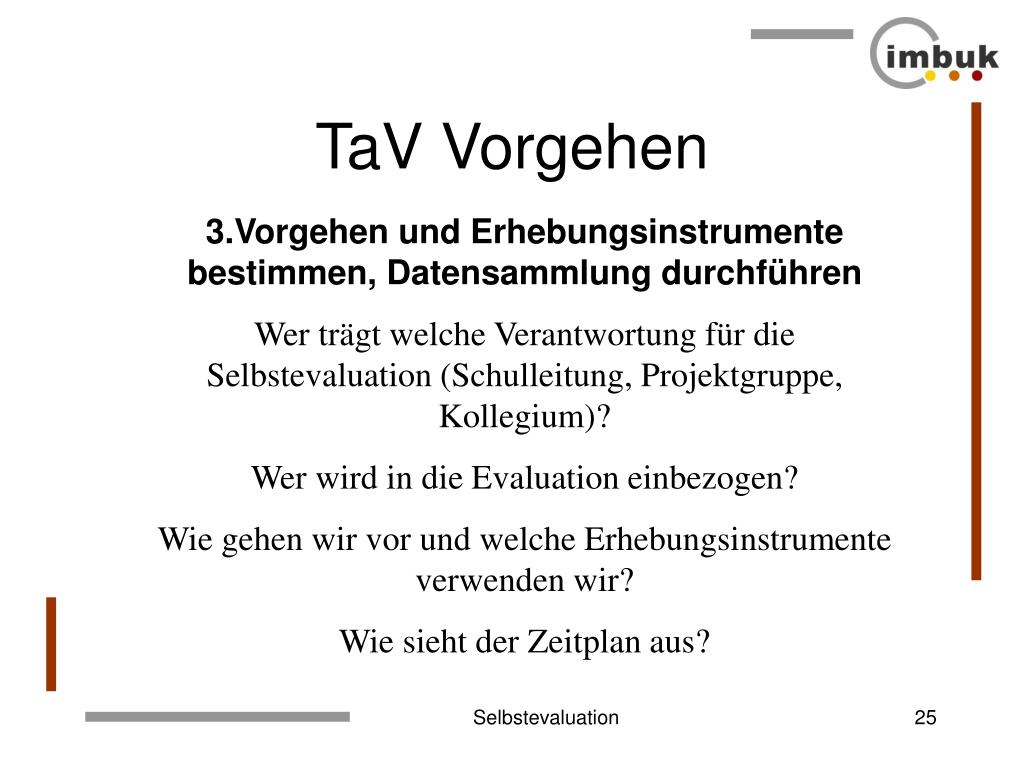 imbuk

TaV Vorgehen

3.Vorgehen und Erhebungsinstrumente bestimmen, Datensammlung durchführen

Wer trägt welche Verantwortung für die Selbstevaluation (Schulleitung, Projektgruppe, Kollegium)?

Wer wird in die Evaluation einbezogen?

Wie gehen wir vor und welche Erhebungsinstrumente verwenden wir?

Wie sieht der Zeitplan aus?

Selbstevaluation

25